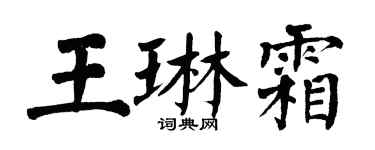 王琳霜
词典网